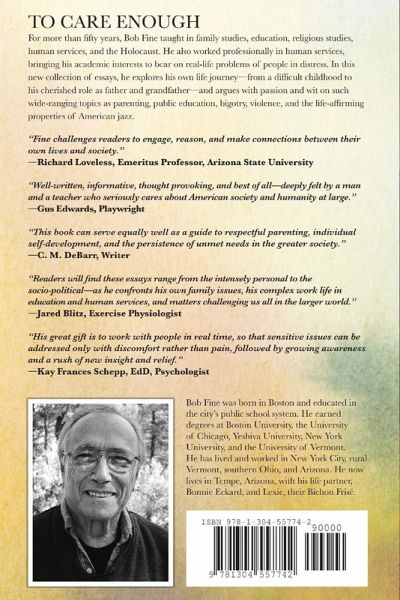 TO CARE ENOUGH

For more than fifty years, Bob Fine taught in family studies, education, religious studies, human services, and the Holocaust. He also worked professionally in human services, bringing his academic interests to bear on real-life problems of people in distress. In this new collection of essays, he explores his own life journey—from a difficult childhood to his cherished role as father and grandfather—and argues with passion and wit on such wide-ranging topics as parenting, public education, bigotry, violence, and the life-affirming properties of American jazz.

"Fine challenges readers to engage, reason, and make connections between their own lives and society."
—Richard Loveless, Emeritus Professor, Arizona State University

"Well-written, informative, thought provoking, and best of all—deeply felt by a man and a teacher who seriously cares about American society and humanity at large."
—Gus Edwards, Playwright

"This book can serve equally well as a guide to respectful parenting, individual self-development, and the persistence of unmet needs in the greater society."
—C. M. DeBarr, Writer

"Readers will find these essays range from the intensely personal to the socio-political—as he confronts his own family issues, his complex work life in education and human services, and matters challenging us all in the larger world."
—Jared Blitz, Exercise Physiologist

"His great gift is to work with people in real time, so that sensitive issues can be addressed only with discomfort rather than pain, followed by growing awareness and a rush of new insight and relief."
—Kay Frances Schepp, EdD, Psychologist

Bob Fine was born in Boston and educated in the city's public school system. He earned degrees at Boston University, the University of Chicago, Yeshiva University, New York University, and the University of Vermont. He has lived and worked in New York City, rural Vermont, southern Ohio, and Arizona. He now lives in Tempe, Arizona, with his life partner, Bonnie Eckard, and Lexie, their Bichon Frisé.

ISBN 978-1-304-55774-2
90000
9 781304 557742